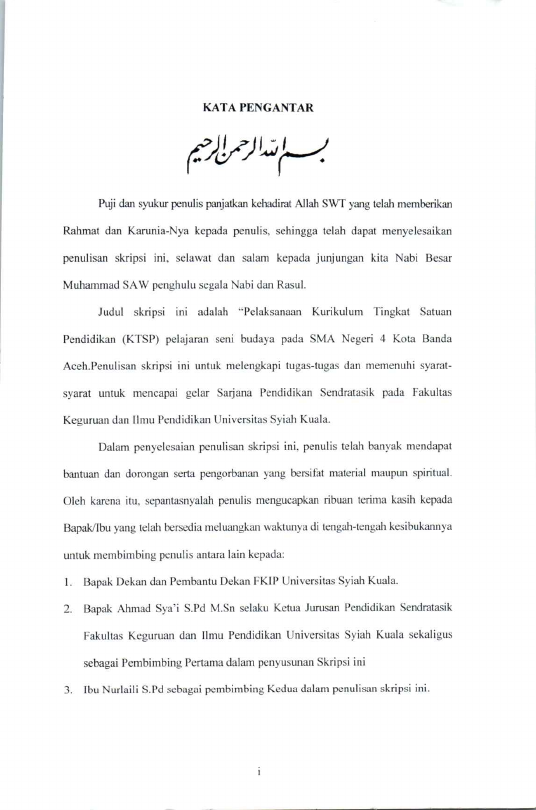 KATA PENGANTAR

بسم الله الرحمن الرحيم

Puji dan syukur penulis panjatkan kehadirat Allah SWT yang telah memberikan Rahmat dan Karunia-Nya kepada penulis, sehingga telah dapat menyelesaikan penulisan skripsi ini, selawat dan salam kepada junjungan kita Nabi Besar Muhammad SAW penghulu segala Nabi dan Rasul.

Judul skripsi ini adalah "Pelaksanaan Kurikulum Tingkat Satuan Pendidikan (KTSP) pelajaran seni budaya pada SMA Negeri 4 Kota Banda Aceh.Penulisan skripsi ini untuk melengkapi tugas-tugas dan memenuhi syarat-syarat untuk mencapai gelar Sarjana Pendidikan Sendratasik pada Fakultas Keguruan dan Ilmu Pendidikan Universitas Syiah Kuala.

Dalam penyelesaian penulisan skripsi ini, penulis telah banyak mendapat bantuan dan dorongan serta pengorbanan yang bersifat material maupun spiritual. Oleh karena itu, sepantasnyalah penulis mengucapkan ribuan terima kasih kepada Bapak/Ibu yang telah bersedia meluangkan waktunya di tengah-tengah kesibukannya untuk membimbing penulis antara lain kepada:

1. Bapak Dekan dan Pembantu Dekan FKIP Universitas Syiah Kuala.
2. Bapak Ahmad Sya'i S.Pd M.Sn selaku Ketua Jurusan Pendidikan Sendratasik Fakultas Keguruan dan Ilmu Pendidikan Universitas Syiah Kuala sekaligus sebagai Pembimbing Pertama dalam penyusunan Skripsi ini
3. Ibu Nurlaili S.Pd sebagai pembimbing Kedua dalam penulisan skripsi ini.

i